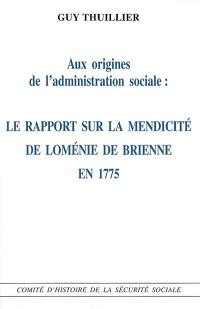 GUY THUILLIER

Aux origines de l'administration sociale :

LE RAPPORT SUR LA MENDICITÉ DE LOMÉNIE DE BRIENNE EN 1775

COMITÉ D'HISTOIRE DE LA SÉCURITÉ SOCIALE